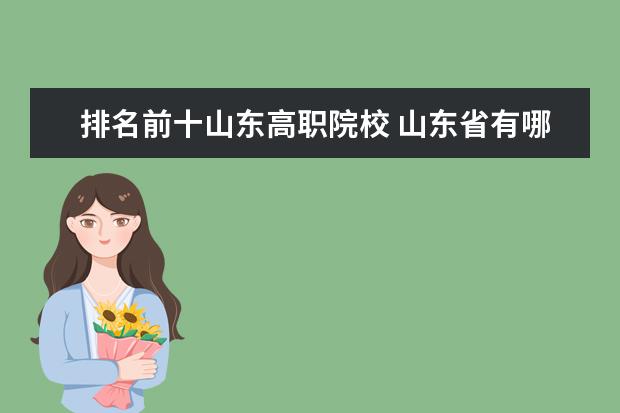 排名前十山东高职院校 山东省有哪